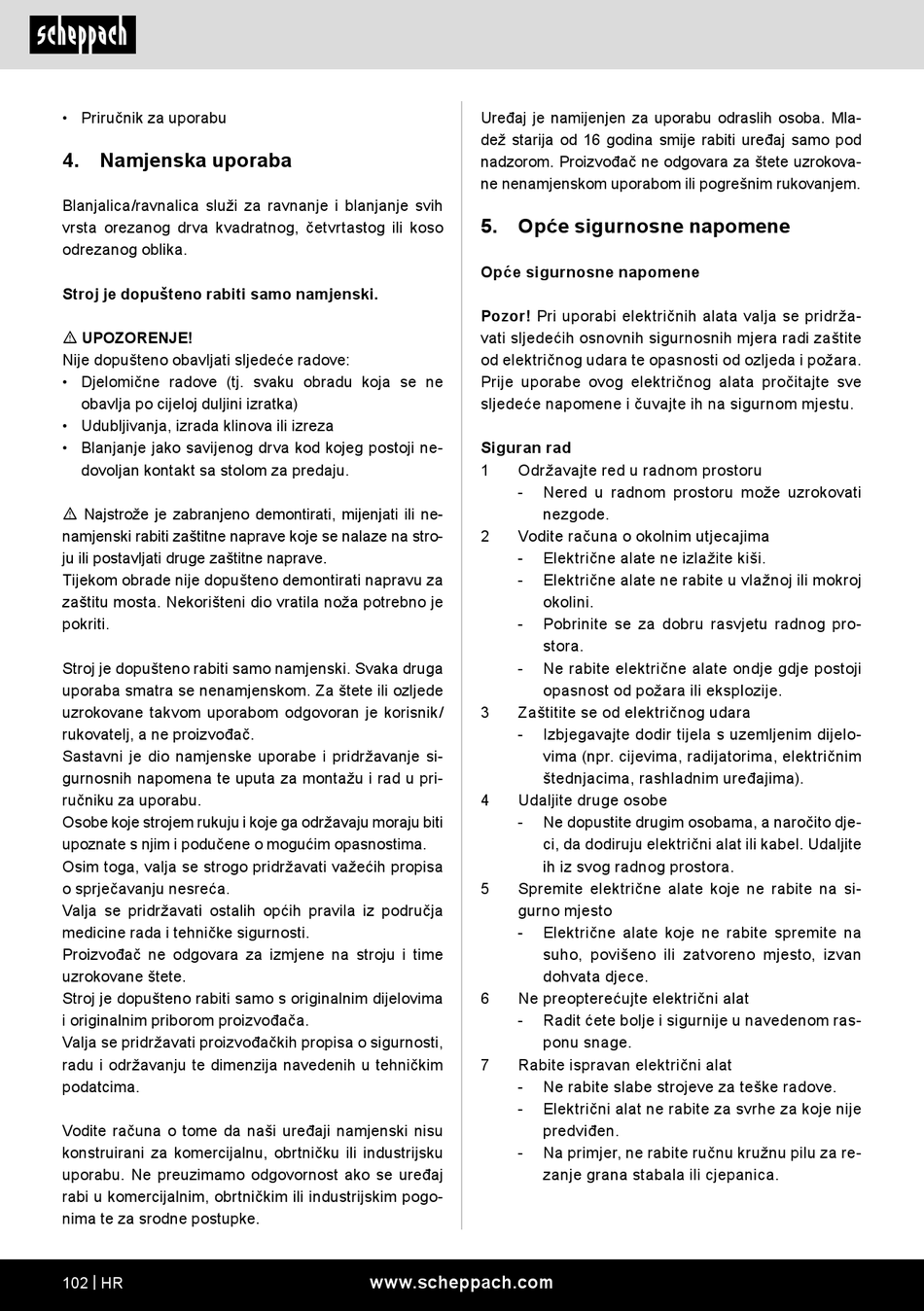 scheppach

• Priručnik za uporabu

4. Namjenska uporaba

Blanjalica/ravnalica služi za ravnanje i blanjanje svih vrsta orezanog drva kvadratnog, četvrtastog ili koso odrezanog oblika.

Stroj je dopušteno rabiti samo namjenski.

⚠ UPOZORENJE!
Nije dopušteno obavljati sljedeće radove:
• Djelomične radove (tj. svaku obradu koja se ne obavlja po cijeloj duljini izratka)
• Udubljivanja, izrada klinova ili izreza
• Blanjanje jako savijenog drva kod kojeg postoji nedovoljan kontakt sa stolom za predaju.

⚠ Najstrože je zabranjeno demontirati, mijenjati ili nenamjenski rabiti zaštitne naprave koje se nalaze na stroju ili postavljati druge zaštitne naprave.
Tijekom obrade nije dopušteno demontirati napravu za zaštitu mosta. Nekorišteni dio vratila noža potrebno je pokriti.

Stroj je dopušteno rabiti samo namjenski. Svaka druga uporaba smatra se nenamjenskom. Za štete ili ozljede uzrokovane takvom uporabom odgovoran je korisnik/rukovatelj, a ne proizvođač.
Sastavni je dio namjenske uporabe i pridržavanje sigurnosnih napomena te uputa za montažu i rad u priručniku za uporabu.
Osobe koje strojem rukuju i koje ga održavaju moraju biti upoznate s njim i podučene o mogućim opasnostima.
Osim toga, valja se strogo pridržavati važećih propisa o sprječavanju nesreća.
Valja se pridržavati ostalih općih pravila iz područja medicine rada i tehničke sigurnosti.
Proizvođač ne odgovara za izmjene na stroju i time uzrokovane štete.
Stroj je dopušteno rabiti samo s originalnim dijelovima i originalnim priborom proizvođača.
Valja se pridržavati proizvođačkih propisa o sigurnosti, radu i održavanju te dimenzija navedenih u tehničkim podatcima.

Vodite računa o tome da naši uređaji namjenski nisu konstruirani za komercijalnu, obrtničku ili industrijsku uporabu. Ne preuzimamo odgovornost ako se uređaj rabi u komercijalnim, obrtničkim ili industrijskim pogonima te za srodne postupke.

Uređaj je namijenjen za uporabu odraslih osoba. Mladež starija od 16 godina smije rabiti uređaj samo pod nadzorom. Proizvođač ne odgovara za štete uzrokovane nenamjenskom uporabom ili pogrešnim rukovanjem.

5. Opće sigurnosne napomene

Opće sigurnosne napomene

Pozor! Pri uporabi električnih alata valja se pridržavati sljedećih osnovnih sigurnosnih mjera radi zaštite od električnog udara te opasnosti od ozljeda i požara. Prije uporabe ovog električnog alata pročitajte sve sljedeće napomene i čuvajte ih na sigurnom mjestu.

Siguran rad
1 Održavajte red u radnom prostoru
- Nered u radnom prostoru može uzrokovati nezgode.
2 Vodite računa o okolnim utjecajima
- Električne alate ne izlažite kiši.
- Električne alate ne rabite u vlažnoj ili mokroj okolini.
- Pobrinite se za dobru rasvjetu radnog prostora.
- Ne rabite električne alate ondje gdje postoji opasnost od požara ili eksplozije.
3 Zaštitite se od električnog udara
- Izbjegavajte dodir tijela s uzemljenim dijelovima (npr. cijevima, radijatorima, električnim štednjacima, rashladnim uređajima).
4 Udaljite druge osobe
- Ne dopustite drugim osobama, a naročito djeci, da dodiruju električni alat ili kabel. Udaljite ih iz svog radnog prostora.
5 Spremite električne alate koje ne rabite na sigurno mjesto
- Električne alate koje ne rabite spremite na suho, povišeno ili zatvoreno mjesto, izvan dohvata djece.
6 Ne preopterećujte električni alat
- Radit ćete bolje i sigurnije u navedenom rasponu snage.
7 Rabite ispravan električni alat
- Ne rabite slabe strojeve za teške radove.
- Električni alat ne rabite za svrhe za koje nije predviđen.
- Na primjer, ne rabite ručnu kružnu pilu za rezanje grana stabala ili cjepanica.

102 | HR www.scheppach.com